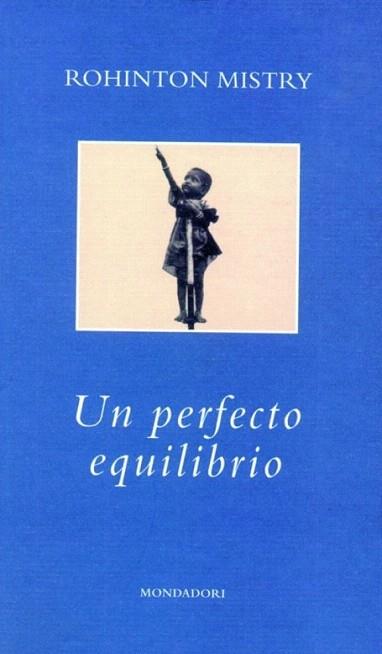 ROHINTON MISTRY

Un perfecto equilibrio

MONDADORI